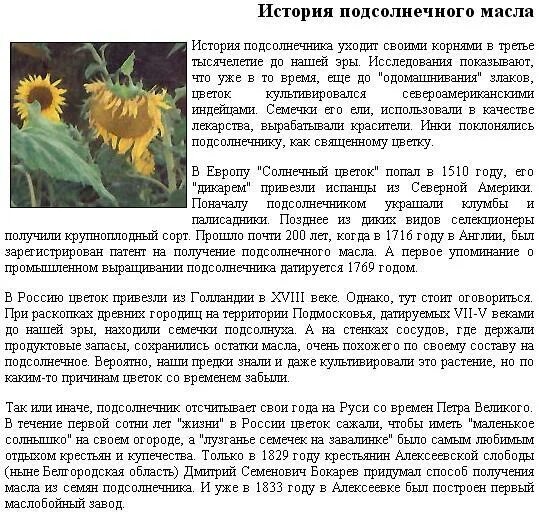 История подсолнечного масла

История подсолнечника уходит своими корнями в третье тысячелетие до нашей эры. Исследования показывают, что уже в то время, еще до "одомашнивания" злаков, цветок культивировался североамериканскими индейцами. Семечки его ели, использовали в качестве лекарства, вырабатывали красители. Инки поклонялись подсолнечнику, как священному цветку.

В Европу "Солнечный цветок" попал в 1510 году, его "дикарем" привезли испанцы из Северной Америки. Поначалу подсолнечником украшали клумбы и палисадники. Позднее из диких видов селекционеры получили крупноплодный сорт. Прошло почти 200 лет, когда в 1716 году в Англии, был зарегистрирован патент на получение подсолнечного масла. А первое упоминание о промышленном выращивании подсолнечника датируется 1769 годом.

В Россию цветок привезли из Голландии в XVIII веке. Однако, тут стоит оговориться. При раскопках древних городищ на территории Подмосковья, датируемых VII-V веками до нашей эры, находили семечки подсолнуха. А на стенках сосудов, где держали продуктовые запасы, сохранились остатки масла, очень похожего по своему составу на подсолнечное. Вероятно, наши предки знали и даже культивировали это растение, но по каким-то причинам цветок со временем забыли.

Так или иначе, подсолнечник отсчитывает свои года на Руси со времен Петра Великого. В течение первой сотни лет "жизни" в России цветок сажали, чтобы иметь "маленькое солнышко" на своем огороде, а "лузганье семечек на завалинке" было самым любимым отдыхом крестьян и купечества. Только в 1829 году крестьянин Алексеевской слободы (ныне Белгородская область) Дмитрий Семенович Бокарев придумал способ получения масла из семян подсолнечника. И уже в 1833 году в Алексеевке был построен первый маслобойный завод.